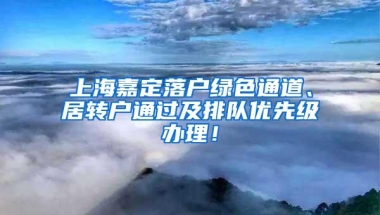 上海嘉定落户绿色通道、居转户通过及排队优先级办理！